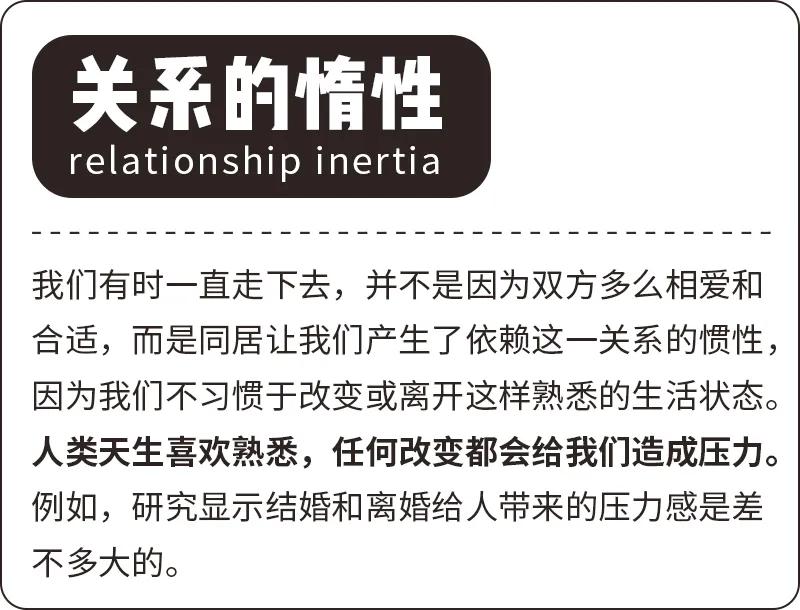 关系的惰性
relationship inertia

我们有时一直走下去，并不是因为双方多么相爱和合适，而是同居让我们产生了依赖这一关系的惯性，因为我们不习惯于改变或离开这样熟悉的生活状态。人类天生喜欢熟悉，任何改变都会给我们造成压力。例如，研究显示结婚和离婚给人带来的压力感是差不多大的。